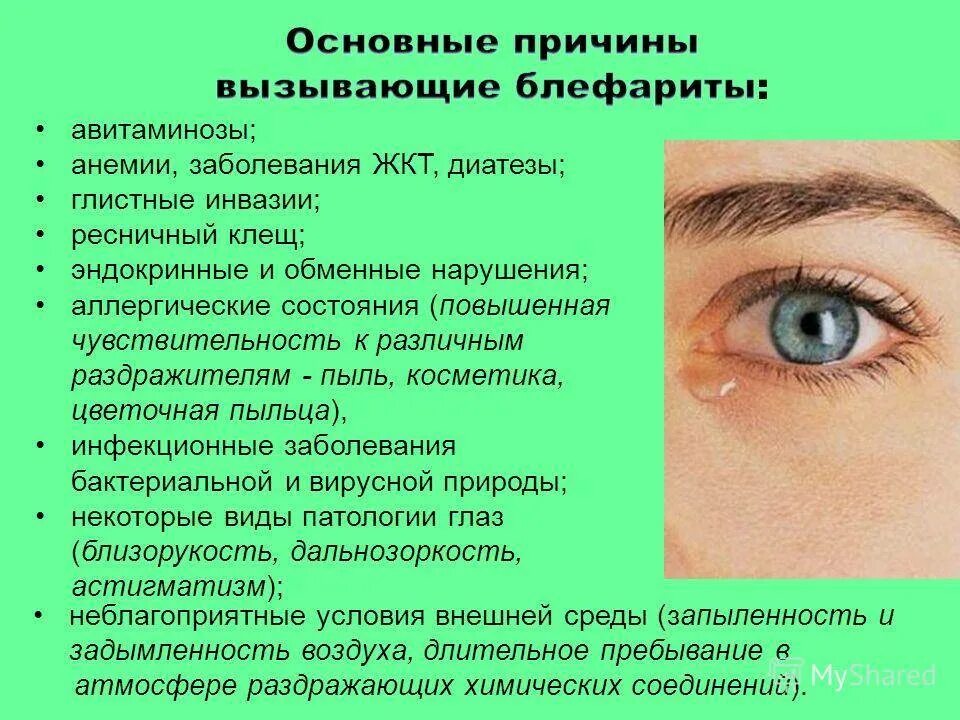 Основные причины вызывающие блефариты:

• авитаминозы;
• анемии, заболевания ЖКТ, диатезы;
• глистные инвазии;
• ресничный клещ;
• эндокринные и обменные нарушения;
• аллергические состояния (повышенная чувствительность к различным раздражителям - пыль, косметика, цветочная пыльца),
• инфекционные заболевания бактериальной и вирусной природы;
• некоторые виды патологии глаз (близорукость, дальнозоркость, астигматизм);
• неблагоприятные условия внешней среды (запыленность и задымленность воздуха, длительное пребывание в атмосфере раздражающих химических соединений).

MyShared